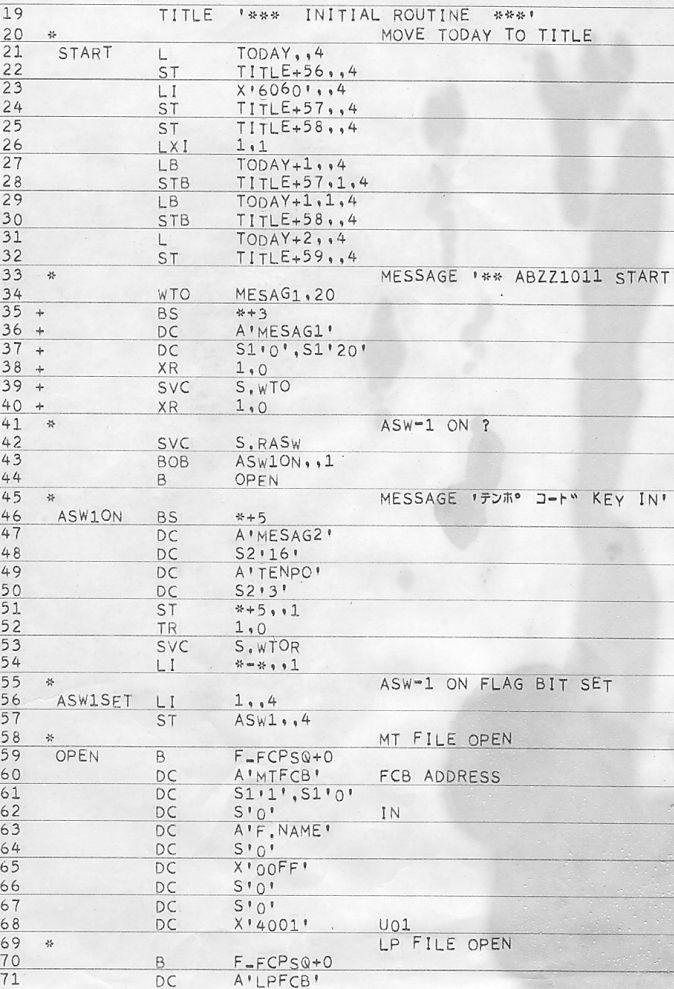 19 TITLE '*** INITIAL ROUTINE ***'
20 * MOVE TODAY TO TITLE
21 START L TODAY,,4
22 ST TITLE+56,,4
23 LI X'6060',,4
24 ST TITLE+57,,4
25 ST TITLE+58,,4
26 LXI 1,1
27 LB TODAY+1,,4
28 STB TITLE+57,1,4
29 LB TODAY+1,1,4
30 STB TITLE+58,,4
31 L TODAY+2,,4
32 ST TITLE+59,,4
33 * MESSAGE '** ABZZ1011 START
34 WTO MESAG1,20
35 + BS *+3
36 + DC A'MESAG1'
37 + DC S1'0',S1'20'
38 + XR 1,0
39 + SVC S,WTO
40 + XR 1,0
41 * ASW-1 ON ?
42 SVC S,RASW
43 BOB ASW1ON,,1
44 B OPEN
45 * MESSAGE 'テンポ コード KEY IN'
46 ASW1ON BS *+5
47 DC A'MESAG2'
48 DC S2'16'
49 DC A'TENPO'
50 DC S2'3'
51 ST *+5,,1
52 TR 1,0
53 SVC S,WTOR
54 LI *-*,,1
55 * ASW-1 ON FLAG BIT SET
56 ASW1SET LI 1,,4
57 ST ASW1,,4
58 * MT FILE OPEN
59 OPEN B F_FCPSQ+0
60 DC A'MTFCB' FCB ADDRESS
61 DC S1'1',S1'0'
62 DC S'0' IN
63 DC A'F,NAME'
64 DC S'0'
65 DC X'00FF'
66 DC S'0'
67 DC S'0'
68 DC X'4001' U01
69 * LP FILE OPEN
70 B F_FCPSQ+0
71 DC A'LPFCB'